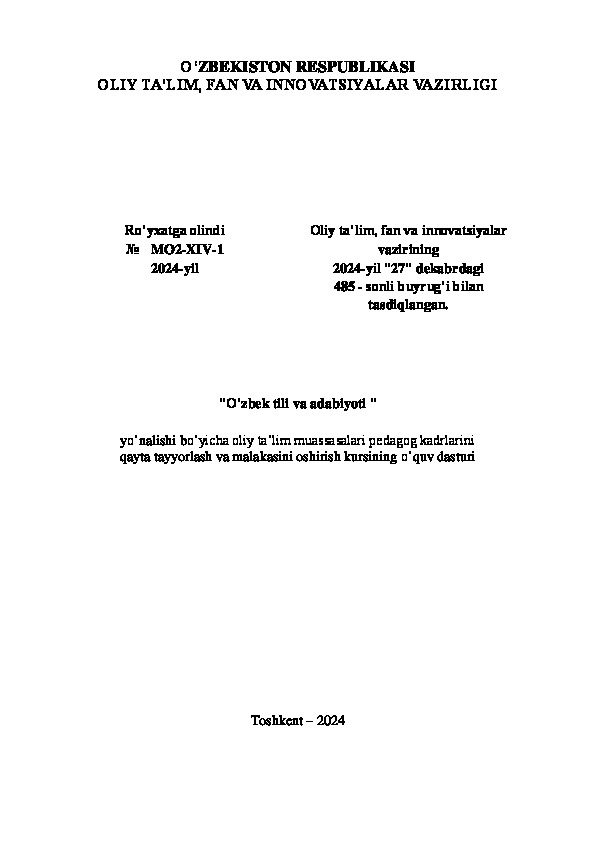 O'ZBEKISTON RESPUBLIKASI
OLIY TA'LIM, FAN VA INNOVATSIYALAR VAZIRLIGI

Ro'yxatga olindi
№ MO2-XIV-1
2024-yil

Oliy ta'lim, fan va innovatsiyalar vazirining
2024-yil "27" dekabrdagi
485 - sonli buyrug'i bilan
tasdiqlangan.

"O'zbek tili va adabiyoti "

yo'nalishi bo'yicha oliy ta'lim muassasalari pedagog kadrlarini qayta tayyorlash va malakasini oshirish kursining o'quv dasturi

Toshkent – 2024